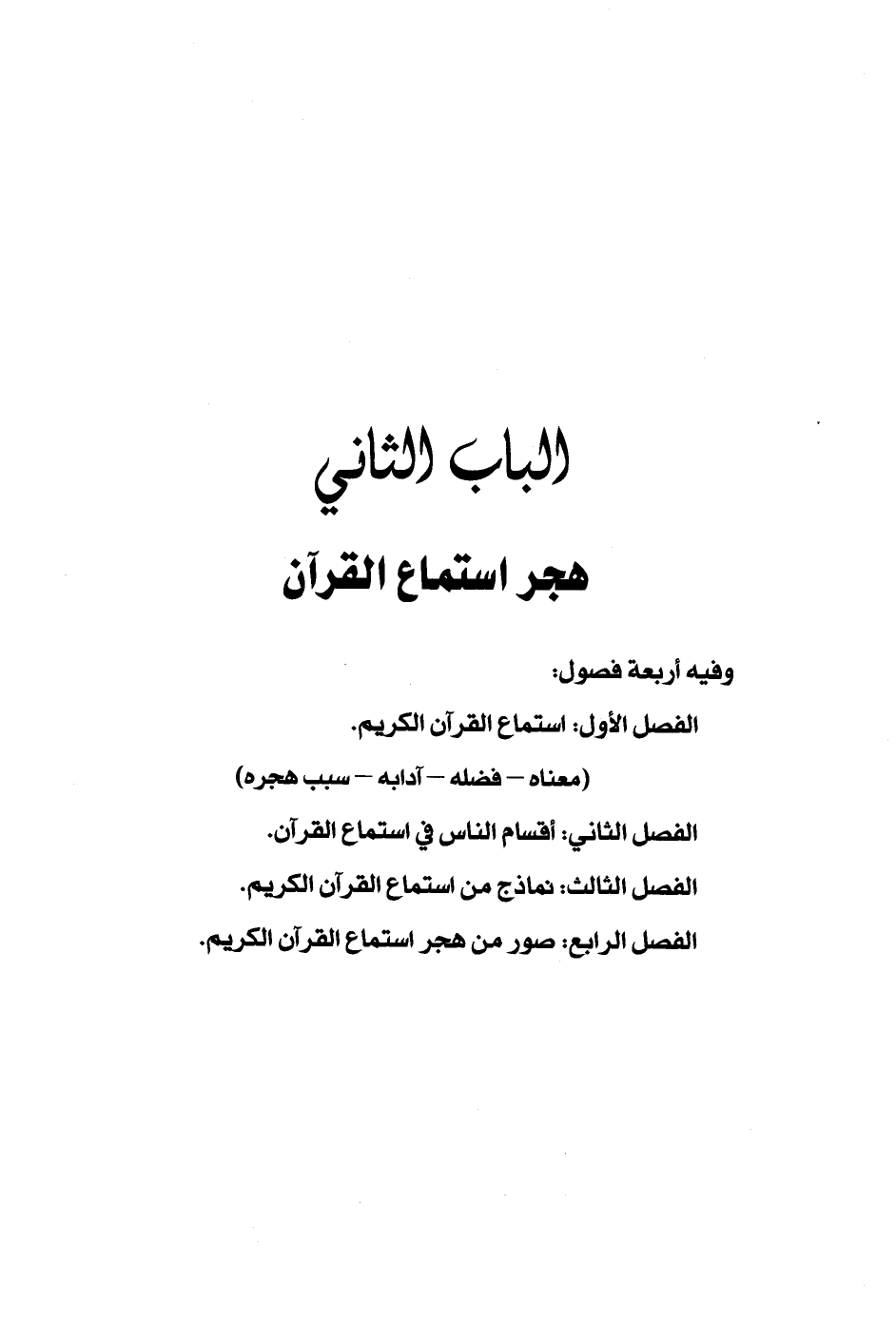 الباب الثاني

هجر استماع القرآن

وفيه أربعة فصول:

الفصل الأول: استماع القرآن الكريم.

(معناه – فضله – آدابه – سبب هجره)

الفصل الثاني: أقسام الناس في استماع القرآن.

الفصل الثالث: نماذج من استماع القرآن الكريم.

الفصل الرابع: صور من هجر استماع القرآن الكريم.